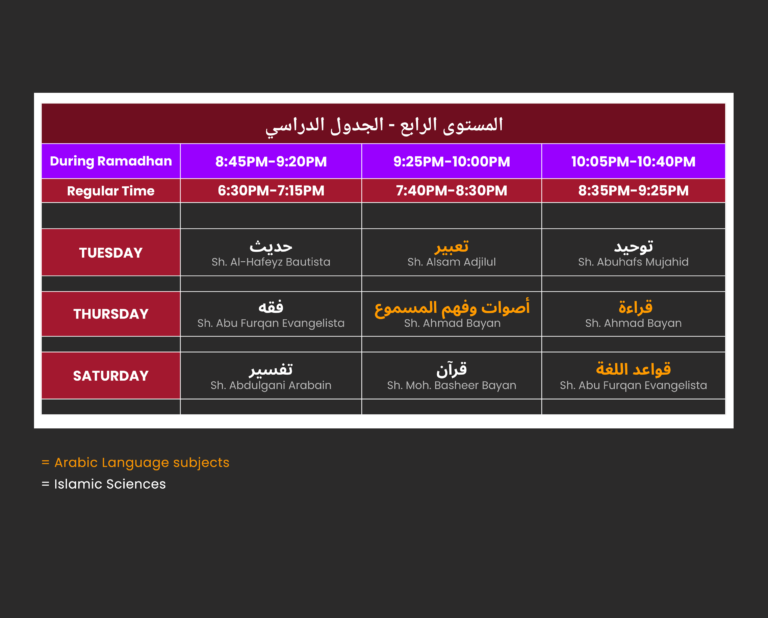 المستوى الرابع - الجدول الدراسي

| During Ramadhan | 8:45PM-9:20PM | 9:25PM-10:00PM | 10:05PM-10:40PM |
|---|---|---|---|
| Regular Time | 6:30PM-7:15PM | 7:40PM-8:30PM | 8:35PM-9:25PM |
| | | | |
| TUESDAY | حديث Sh. Al-Hafeyz Bautista | تعبير Sh. Alsam Adjilul | توحيد Sh. Abuhafs Mujahid |
| | | | |
| THURSDAY | فقه Sh. Abu Furqan Evangelista | أصوات وفهم المسموع Sh. Ahmad Bayan | قراءة Sh. Ahmad Bayan |
| | | | |
| SATURDAY | تفسير Sh. Abdulgani Arabain | قرآن Sh. Moh. Basheer Bayan | قواعد اللغة Sh. Abu Furqan Evangelista |
| | | | |

= Arabic Language subjects
= Islamic Sciences